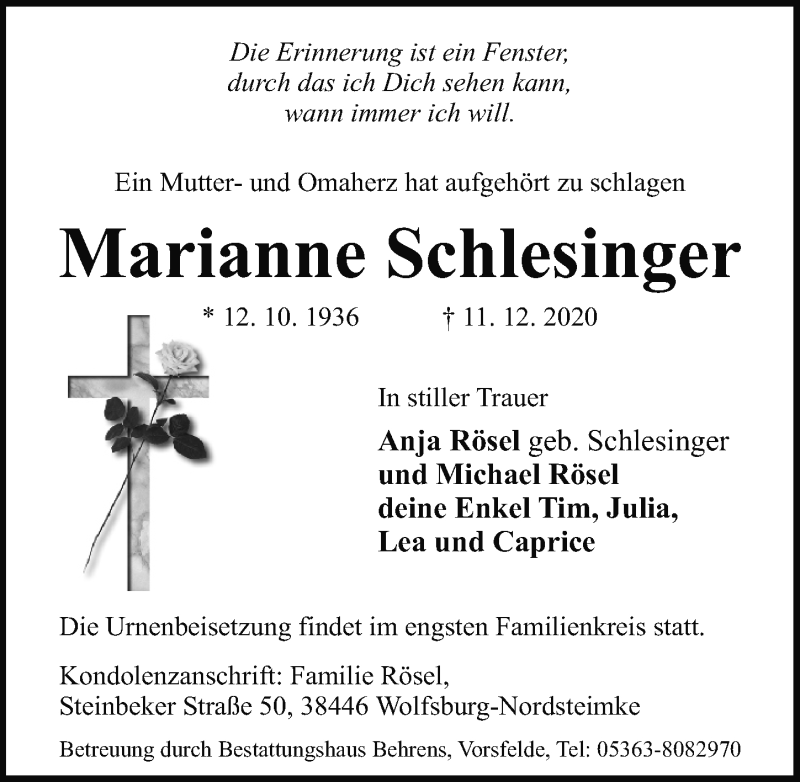 Die Erinnerung ist ein Fenster,
durch das ich Dich sehen kann,
wann immer ich will.

Ein Mutter- und Omaherz hat aufgehört zu schlagen

Marianne Schlesinger

* 12. 10. 1936 † 11. 12. 2020

In stiller Trauer

Anja Rösel geb. Schlesinger
und Michael Rösel
deine Enkel Tim, Julia,
Lea und Caprice

Die Urnenbeisetzung findet im engsten Familienkreis statt.

Kondolenzanschrift: Familie Rösel,
Steinbeker Straße 50, 38446 Wolfsburg-Nordsteimke

Betreuung durch Bestattungshaus Behrens, Vorsfelde, Tel: 05363-8082970